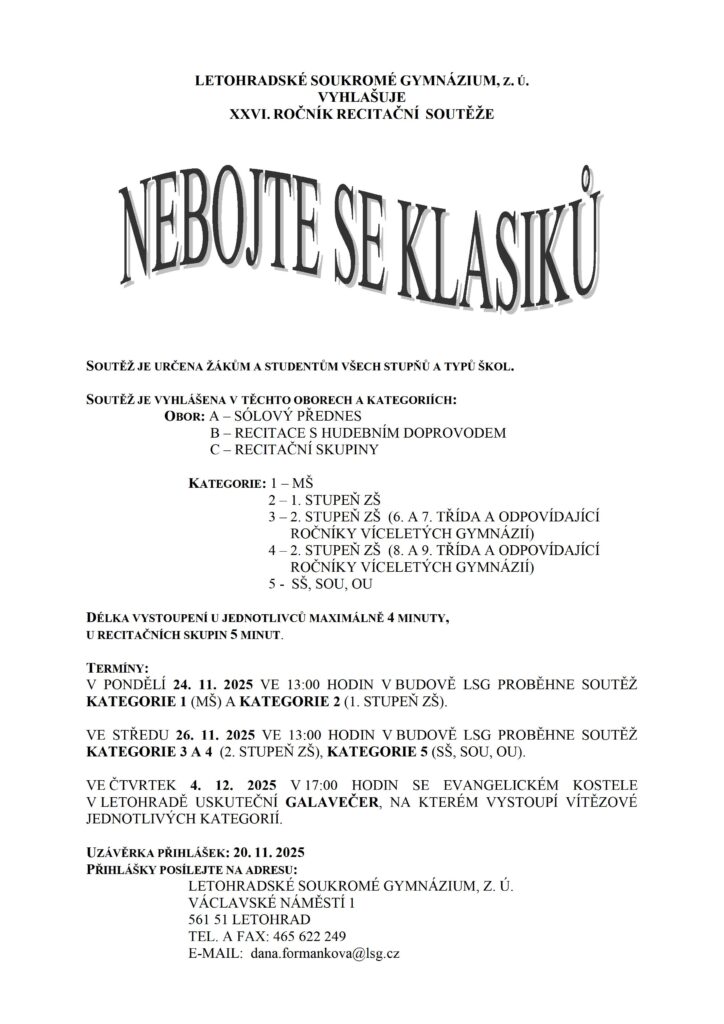 LETOHRADSKÉ SOUKROMÉ GYMNÁZIUM, Z. Ú.
VYHLAŠUJE
XXVI. ROČNÍK RECITAČNÍ SOUTĚŽE

NEBOJTE SE KLASIKŮ

SOUTĚŽ JE URČENA ŽÁKŮM A STUDENTŮM VŠECH STUPŇŮ A TYPŮ ŠKOL.

SOUTĚŽ JE VYHLÁŠENA V TĚCHTO OBORECH A KATEGORIÍCH:
OBOR: A – SÓLOVÝ PŘEDNES
B – RECITACE S HUDEBNÍM DOPROVODEM
C – RECITAČNÍ SKUPINY

KATEGORIE: 1 – MŠ
2 – 1. STUPEŇ ZŠ
3 – 2. STUPEŇ ZŠ (6. A 7. TŘÍDA A ODPOVÍDAJÍCÍ ROČNÍKY VÍCELETÝCH GYMNÁZIÍ)
4 – 2. STUPEŇ ZŠ (8. A 9. TŘÍDA A ODPOVÍDAJÍCÍ ROČNÍKY VÍCELETÝCH GYMNÁZIÍ)
5 - SŠ, SOU, OU

DÉLKA VYSTOUPENÍ U JEDNOTLIVCŮ MAXIMÁLNĚ 4 MINUTY, U RECITAČNÍCH SKUPIN 5 MINUT.

TERMÍNY:
V PONDĚLÍ 24. 11. 2025 VE 13:00 HODIN V BUDOVĚ LSG PROBĚHNE SOUTĚŽ KATEGORIE 1 (MŠ) A KATEGORIE 2 (1. STUPEŇ ZŠ).

VE STŘEDU 26. 11. 2025 VE 13:00 HODIN V BUDOVĚ LSG PROBĚHNE SOUTĚŽ KATEGORIE 3 A 4 (2. STUPEŇ ZŠ), KATEGORIE 5 (SŠ, SOU, OU).

VE ČTVRTEK 4. 12. 2025 V 17:00 HODIN SE EVANGELICKÉM KOSTELE V LETOHRADĚ USKUTEČNÍ GALAVEČER, NA KTERÉM VYSTOUPÍ VÍTĚZOVÉ JEDNOTLIVÝCH KATEGORIÍ.

UZÁVĚRKA PŘIHLÁŠEK: 20. 11. 2025
PŘIHLÁŠKY POSÍLEJTE NA ADRESU:
LETOHRADSKÉ SOUKROMÉ GYMNÁZIUM, Z. Ú.
VÁCLAVSKÉ NÁMĚSTÍ 1
561 51 LETOHRAD
TEL. A FAX: 465 622 249
E-MAIL: dana.formankova@lsg.cz